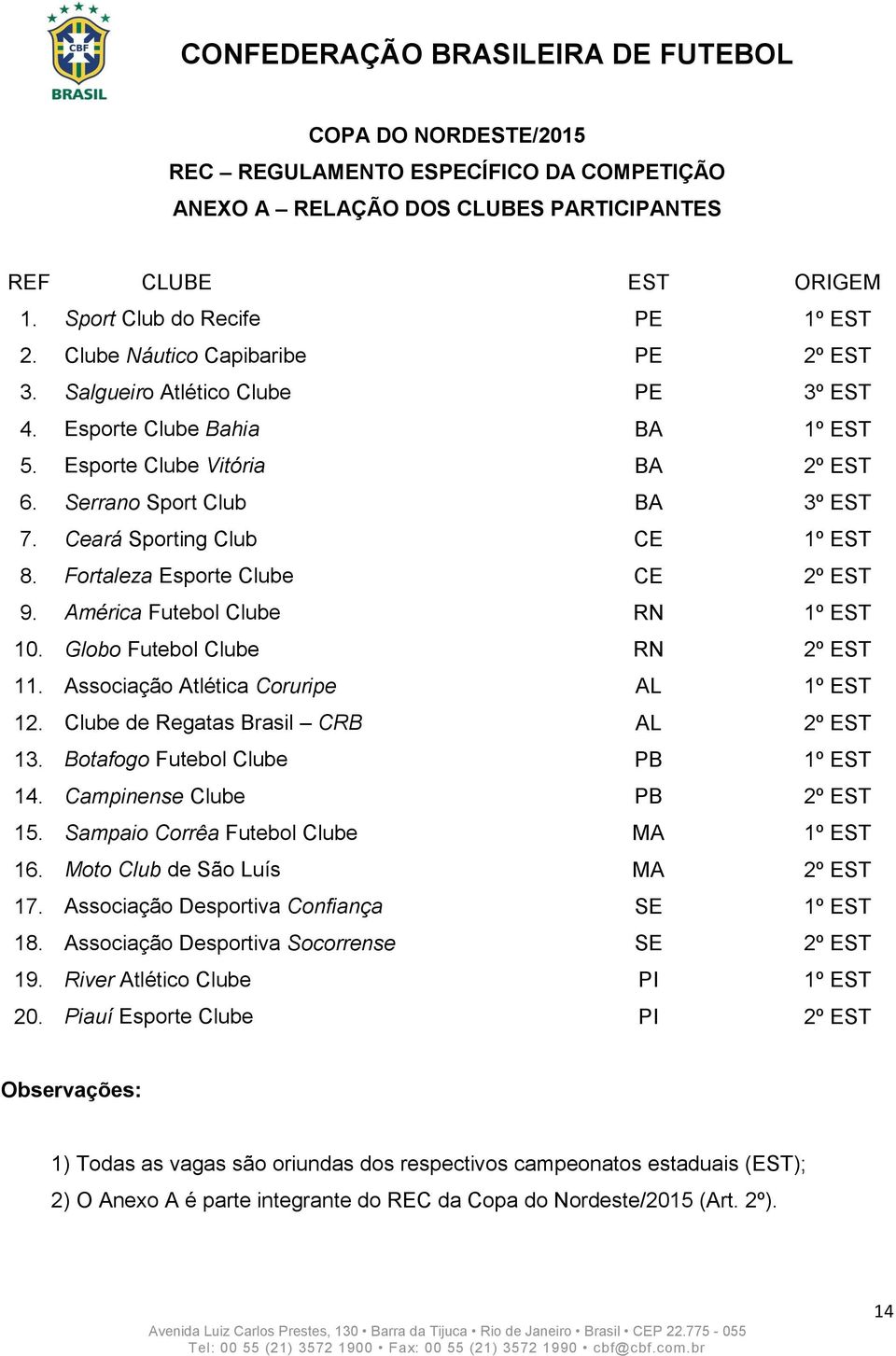 CBF
BRASIL

CONFEDERAÇÃO BRASILEIRA DE FUTEBOL

COPA DO NORDESTE/2015
REC – REGULAMENTO ESPECÍFICO DA COMPETIÇÃO
ANEXO A – RELAÇÃO DOS CLUBES PARTICIPANTES

| REF | CLUBE | EST | ORIGEM |
|---|---|---|---|
| 1. | Sport Club do Recife | PE | 1º EST |
| 2. | Clube Náutico Capibaribe | PE | 2º EST |
| 3. | Salgueiro Atlético Clube | PE | 3º EST |
| 4. | Esporte Clube Bahia | BA | 1º EST |
| 5. | Esporte Clube Vitória | BA | 2º EST |
| 6. | Serrano Sport Club | BA | 3º EST |
| 7. | Ceará Sporting Club | CE | 1º EST |
| 8. | Fortaleza Esporte Clube | CE | 2º EST |
| 9. | América Futebol Clube | RN | 1º EST |
| 10. | Globo Futebol Clube | RN | 2º EST |
| 11. | Associação Atlética Coruripe | AL | 1º EST |
| 12. | Clube de Regatas Brasil – CRB | AL | 2º EST |
| 13. | Botafogo Futebol Clube | PB | 1º EST |
| 14. | Campinense Clube | PB | 2º EST |
| 15. | Sampaio Corrêa Futebol Clube | MA | 1º EST |
| 16. | Moto Club de São Luís | MA | 2º EST |
| 17. | Associação Desportiva Confiança | SE | 1º EST |
| 18. | Associação Desportiva Socorrense | SE | 2º EST |
| 19. | River Atlético Clube | PI | 1º EST |
| 20. | Piauí Esporte Clube | PI | 2º EST |

Observações:

1) Todas as vagas são oriundas dos respectivos campeonatos estaduais (EST);
2) O Anexo A é parte integrante do REC da Copa do Nordeste/2015 (Art. 2º).

14

Avenida Luiz Carlos Prestes, 130 • Barra da Tijuca • Rio de Janeiro • Brasil • CEP 22.775 - 055
Tel: 00 55 (21) 3572 1900 • Fax: 00 55 (21) 3572 1990 • cbf@cbf.com.br